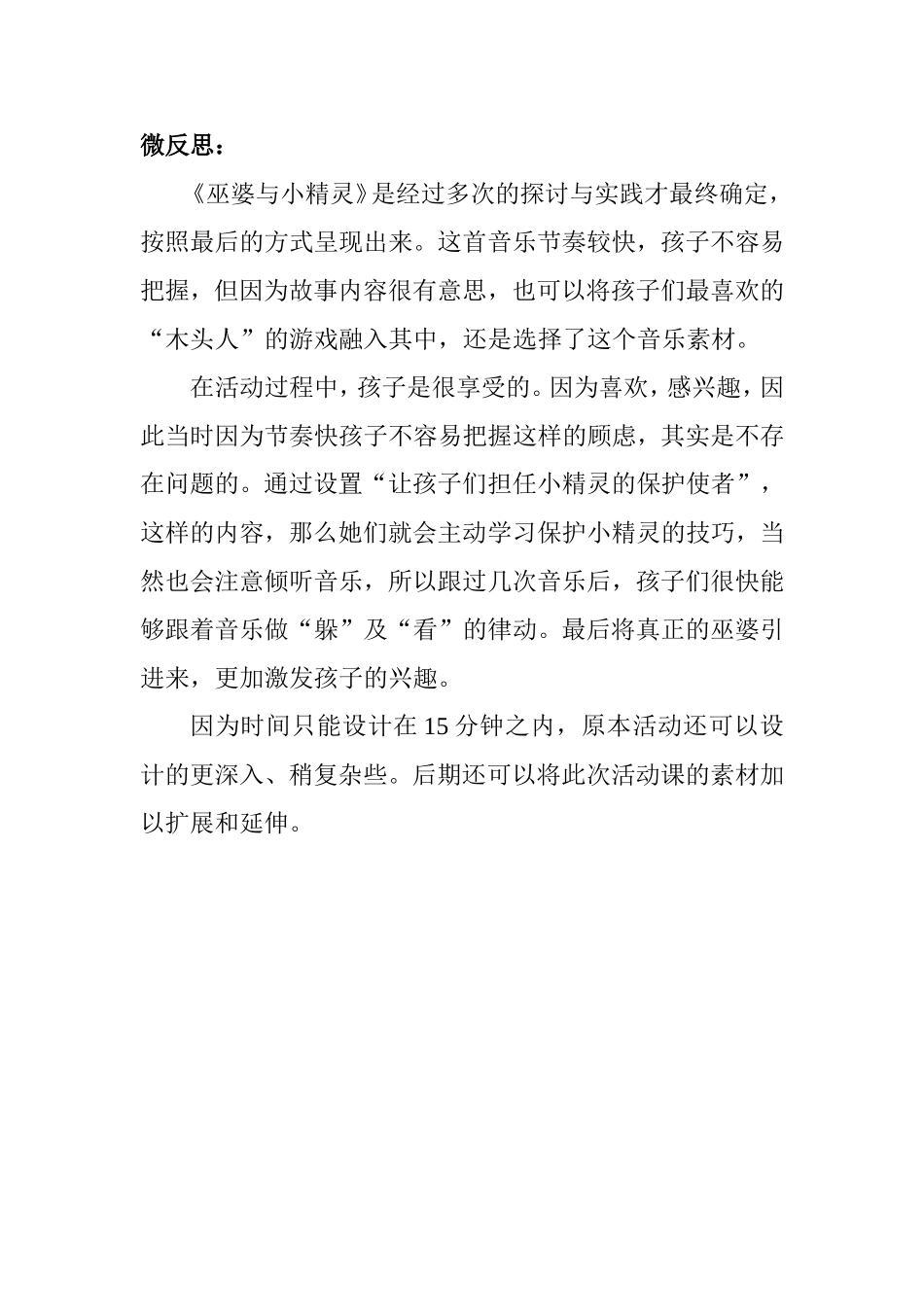 微反思：

《巫婆与小精灵》是经过多次的探讨与实践才最终确定，按照最后的方式呈现出来。这首音乐节奏较快，孩子不容易把握，但因为故事内容很有意思，也可以将孩子们最喜欢的“木头人”的游戏融入其中，还是选择了这个音乐素材。

在活动过程中，孩子是很享受的。因为喜欢，感兴趣，因此当时因为节奏快孩子不容易把握这样的顾虑，其实是不存在问题的。通过设置“让孩子们担任小精灵的保护使者”，这样的内容，那么她们就会主动学习保护小精灵的技巧，当然也会注意倾听音乐，所以跟过几次音乐后，孩子们很快能够跟着音乐做“躲”及“看”的律动。最后将真正的巫婆引进来，更加激发孩子的兴趣。

因为时间只能设计在15分钟之内，原本活动还可以设计的更深入、稍复杂些。后期还可以将此次活动课的素材加以扩展和延伸。